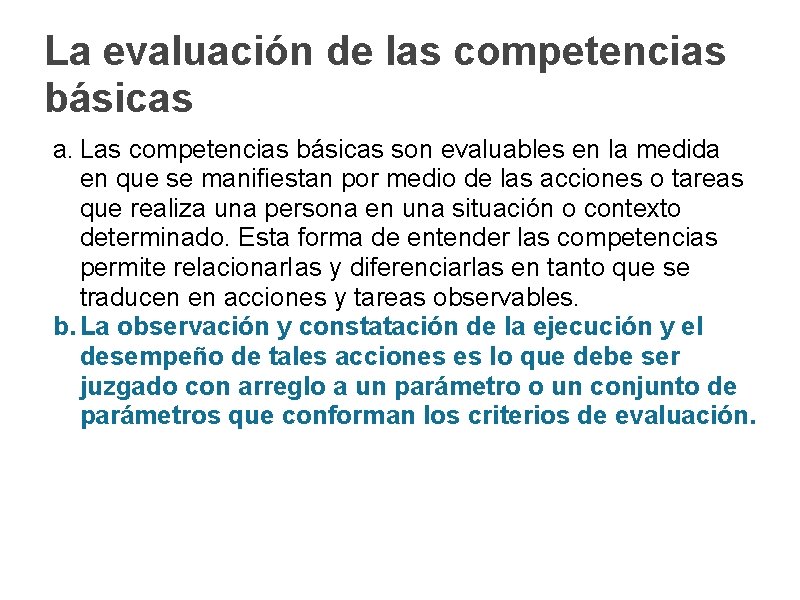 La evaluación de las competencias básicas

a. Las competencias básicas son evaluables en la medida en que se manifiestan por medio de las acciones o tareas que realiza una persona en una situación o contexto determinado. Esta forma de entender las competencias permite relacionarlas y diferenciarlas en tanto que se traducen en acciones y tareas observables.

b. La observación y constatación de la ejecución y el desempeño de tales acciones es lo que debe ser juzgado con arreglo a un parámetro o un conjunto de parámetros que conforman los criterios de evaluación.